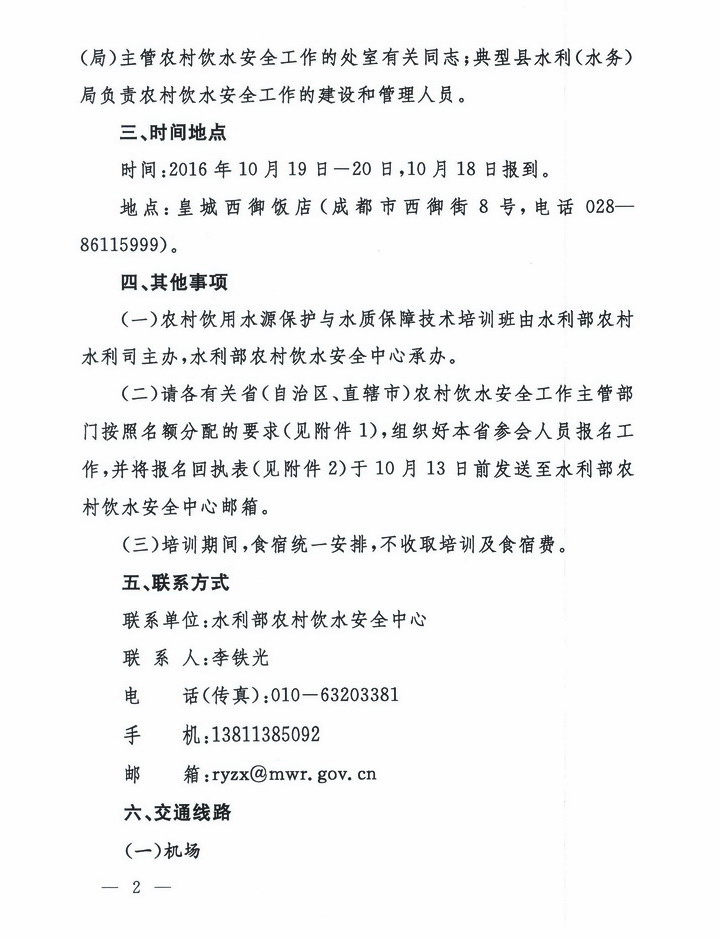 (局)主管农村饮水安全工作的处室有关同志；典型县水利(水务)局负责农村饮水安全工作的建设和管理人员。

三、时间地点

时间：2016年10月19日—20日，10月18日报到。

地点：皇城西御饭店(成都市西御街8号，电话028—86115999)。

四、其他事项

(一)农村饮用水源保护与水质保障技术培训班由水利部农村水利司主办，水利部农村饮水安全中心承办。

(二)请各有关省(自治区、直辖市)农村饮水安全工作主管部门按照名额分配的要求(见附件1)，组织好本省参会人员报名工作，并将报名回执表(见附件2)于10月13日前发送至水利部农村饮水安全中心邮箱。

(三)培训期间，食宿统一安排，不收取培训及食宿费。

五、联系方式

联系单位：水利部农村饮水安全中心

联 系 人：李铁光

电 话(传真)：010—63203381

手 机：13811385092

邮 箱：ryzx@mwr.gov.cn

六、交通线路

(一)机场

— 2 —